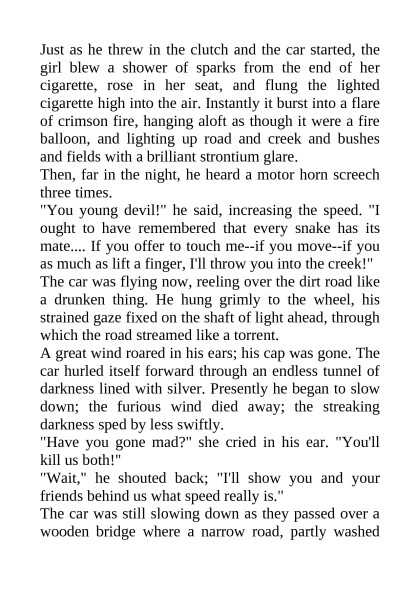 Just as he threw in the clutch and the car started, the girl blew a shower of sparks from the end of her cigarette, rose in her seat, and flung the lighted cigarette high into the air. Instantly it burst into a flare of crimson fire, hanging aloft as though it were a fire balloon, and lighting up road and creek and bushes and fields with a brilliant strontium glare.
Then, far in the night, he heard a motor horn screech three times.
"You young devil!" he said, increasing the speed. "I ought to have remembered that every snake has its mate.... If you offer to touch me--if you move--if you as much as lift a finger, I'll throw you into the creek!"
The car was flying now, reeling over the dirt road like a drunken thing. He hung grimly to the wheel, his strained gaze fixed on the shaft of light ahead, through which the road streamed like a torrent.
A great wind roared in his ears; his cap was gone. The car hurled itself forward through an endless tunnel of darkness lined with silver. Presently he began to slow down; the furious wind died away; the streaking darkness sped by less swiftly.
"Have you gone mad?" she cried in his ear. "You'll kill us both!"
"Wait," he shouted back; "I'll show you and your friends behind us what speed really is."
The car was still slowing down as they passed over a wooden bridge where a narrow road, partly washed